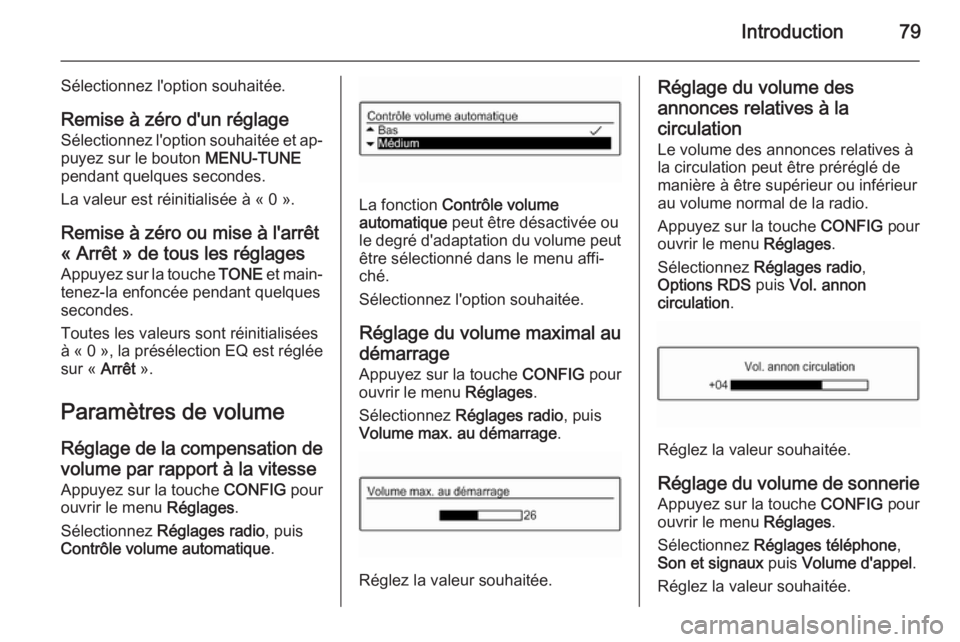 Introduction 79

Sélectionnez l'option souhaitée.

Remise à zéro d'un réglage

Sélectionnez l'option souhaitée et appuyez sur le bouton MENU-TUNE pendant quelques secondes.

La valeur est réinitialisée à « 0 ».

Remise à zéro ou mise à l'arrêt « Arrêt » de tous les réglages

Appuyez sur la touche TONE et maintenez-la enfoncée pendant quelques secondes.

Toutes les valeurs sont réinitialisées à « 0 », la présélection EQ est réglée sur « Arrêt ».

Paramètres de volume

Réglage de la compensation de volume par rapport à la vitesse

Appuyez sur la touche CONFIG pour ouvrir le menu Réglages.

Sélectionnez Réglages radio, puis Contrôle volume automatique.

Contrôle volume automatique
Bas
Médium

La fonction Contrôle volume automatique peut être désactivée ou le degré d'adaptation du volume peut être sélectionné dans le menu affiché.

Sélectionnez l'option souhaitée.

Réglage du volume maximal au démarrage

Appuyez sur la touche CONFIG pour ouvrir le menu Réglages.

Sélectionnez Réglages radio, puis Volume max. au démarrage.

Volume max. au démarrage
26

Réglez la valeur souhaitée.

Réglage du volume des annonces relatives à la circulation

Le volume des annonces relatives à la circulation peut être préréglé de manière à être supérieur ou inférieur au volume normal de la radio.

Appuyez sur la touche CONFIG pour ouvrir le menu Réglages.

Sélectionnez Réglages radio, Options RDS puis Vol. annon circulation.

Vol. annon circulation
+04

Réglez la valeur souhaitée.

Réglage du volume de sonnerie

Appuyez sur la touche CONFIG pour ouvrir le menu Réglages.

Sélectionnez Réglages téléphone, Son et signaux puis Volume d'appel.

Réglez la valeur souhaitée.

carmanualsonline.info